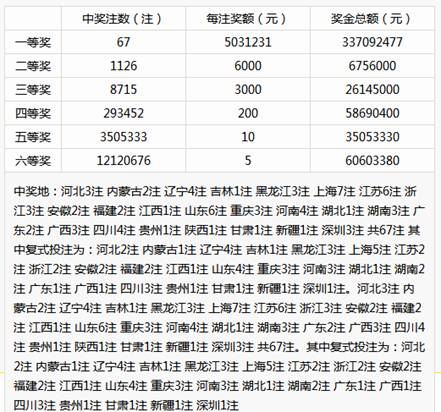 |  | 中奖注数（注） | 每注奖额（元） | 奖金总额（元） |
|---|---|---|---|
| 一等奖 | 67 | 5031231 | 337092477 |
| 二等奖 | 1126 | 6000 | 6756000 |
| 三等奖 | 8715 | 3000 | 26145000 |
| 四等奖 | 293452 | 200 | 58690400 |
| 五等奖 | 3505333 | 10 | 35053330 |
| 六等奖 | 12120676 | 5 | 60603380 |

中奖地：河北3注 内蒙古2注 辽宁4注 吉林1注 黑龙江3注 上海7注 江苏6注 浙江3注 安徽2注 福建2注 江西1注 山东6注 重庆3注 河南4注 湖北1注 湖南3注 广东2注 广西3注 四川4注 贵州1注 陕西1注 甘肃1注 新疆1注 深圳3注 共67注 其中复式投注为：河北2注 内蒙古1注 辽宁4注 吉林1注 黑龙江3注 上海5注 江苏2注 浙江2注 安徽2注 福建2注 江西1注 山东4注 重庆3注 河南3注 湖北1注 湖南2注 广东1注 广西1注 四川3注 贵州1注 甘肃1注 新疆1注 深圳1注。河北3注 内蒙古2注 辽宁4注 吉林1注 黑龙江3注 上海7注 江苏6注 浙江3注 安徽2注 福建2注 江西1注 山东6注 重庆3注 河南4注 湖北1注 湖南3注 广东2注 广西3注 四川4注 贵州1注 陕西1注 甘肃1注 新疆1注 深圳3注 共67注。其中复式投注为：河北2注 内蒙古1注 辽宁4注 吉林1注 黑龙江3注 上海5注 江苏2注 浙江2注 安徽2注 福建2注 江西1注 山东4注 重庆3注 河南3注 湖北1注 湖南2注 广东1注 广西1注 四川3注 贵州1注 甘肃1注 新疆1注 深圳1注